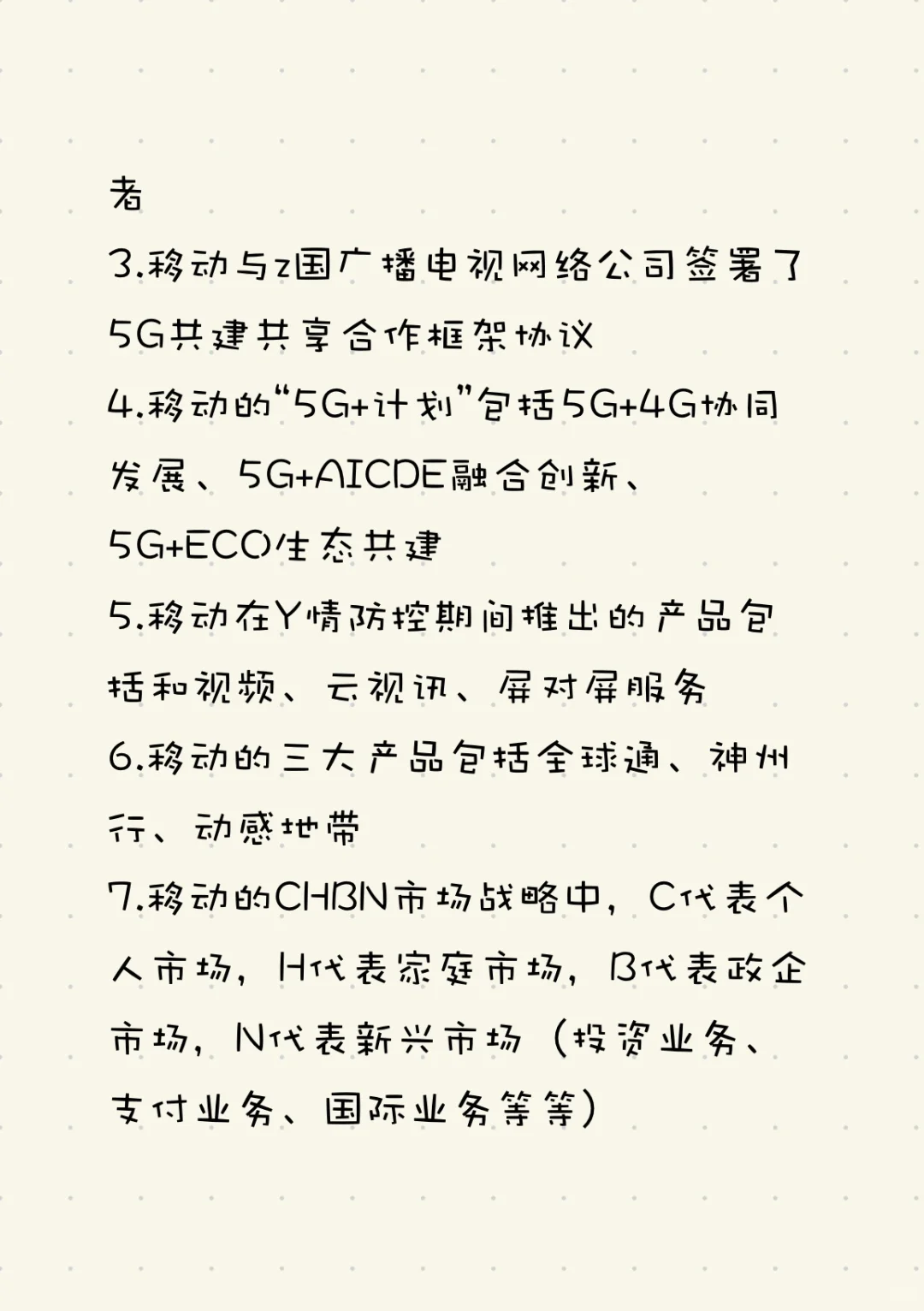 者
3.移动与z国广播电视网络公司签署了5G共建共享合作框架协议
4.移动的“5G+计划”包括5G+4G协同发展、5G+AICDE融合创新、5G+ECO生态共建
5.移动在Y情防控期间推出的产品包括和视频、云视讯、屏对屏服务
6.移动的三大产品包括全球通、神州行、动感地带
7.移动的CHBN市场战略中，C代表个人市场，H代表家庭市场，B代表政企市场，N代表新兴市场（投资业务、支付业务、国际业务等等）